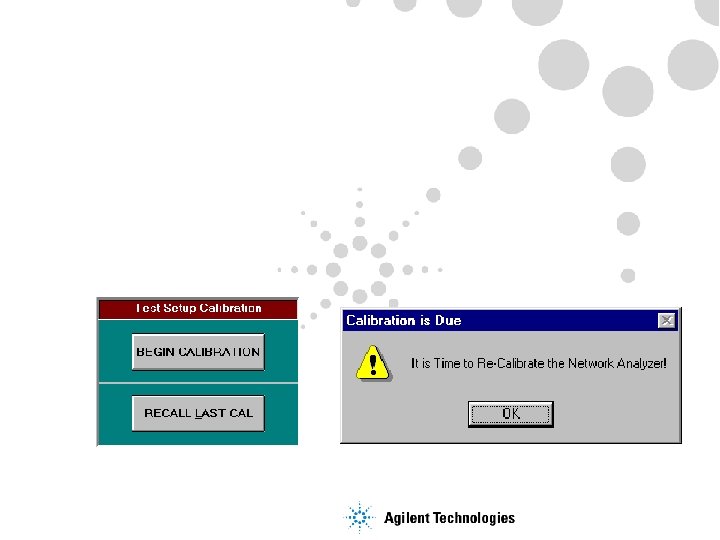 Test Setup Calibration

BEGIN CALIBRATION

RECALL LAST CAL

Calibration is Due

It is Time to Re-Calibrate the Network Analyzer!

OK

Agilent Technologies